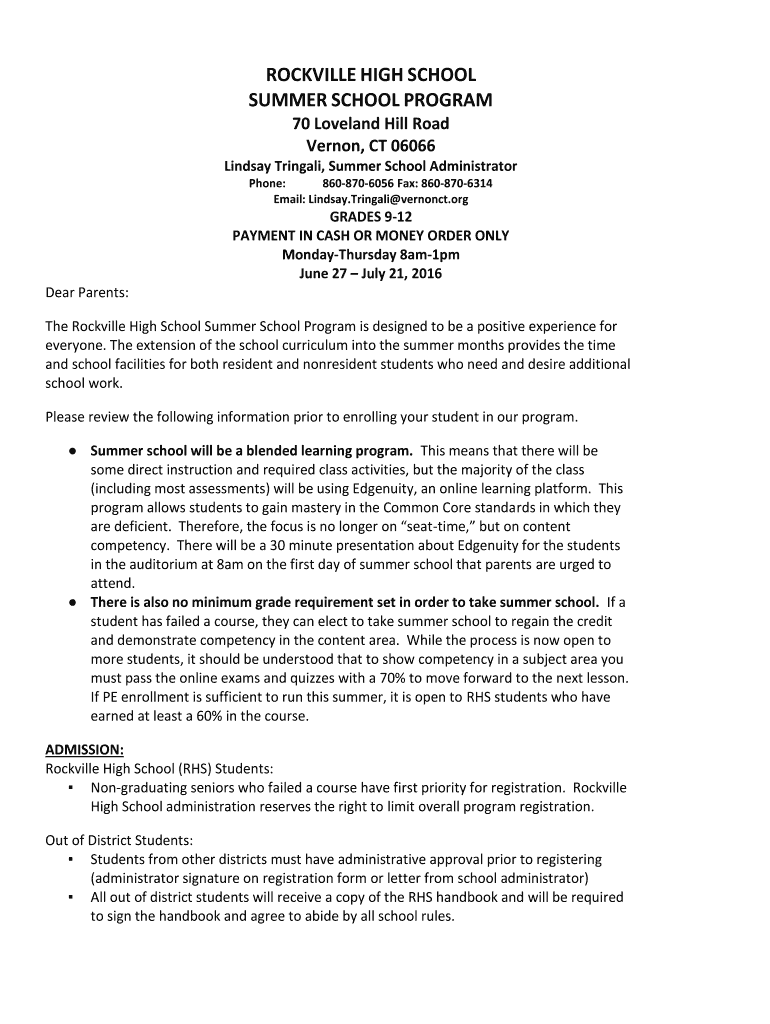 ROCKVILLE HIGH SCHOOL
SUMMER SCHOOL PROGRAM
70 Loveland Hill Road
Vernon, CT 06066
Lindsay Tringali, Summer School Administrator
Phone: 860-870-6056 Fax: 860-870-6314
Email: Lindsay.Tringali@vernonct.org
GRADES 9-12
PAYMENT IN CASH OR MONEY ORDER ONLY
Monday-Thursday 8am-1pm
June 27 – July 21, 2016

Dear Parents:

The Rockville High School Summer School Program is designed to be a positive experience for everyone. The extension of the school curriculum into the summer months provides the time and school facilities for both resident and nonresident students who need and desire additional school work.

Please review the following information prior to enrolling your student in our program.

● Summer school will be a blended learning program. This means that there will be some direct instruction and required class activities, but the majority of the class (including most assessments) will be using Edgenuity, an online learning platform. This program allows students to gain mastery in the Common Core standards in which they are deficient. Therefore, the focus is no longer on "seat-time," but on content competency. There will be a 30 minute presentation about Edgenuity for the students in the auditorium at 8am on the first day of summer school that parents are urged to attend.
● There is also no minimum grade requirement set in order to take summer school. If a student has failed a course, they can elect to take summer school to regain the credit and demonstrate competency in the content area. While the process is now open to more students, it should be understood that to show competency in a subject area you must pass the online exams and quizzes with a 70% to move forward to the next lesson. If PE enrollment is sufficient to run this summer, it is open to RHS students who have earned at least a 60% in the course.

ADMISSION:
Rockville High School (RHS) Students:
▪ Non-graduating seniors who failed a course have first priority for registration. Rockville High School administration reserves the right to limit overall program registration.

Out of District Students:
▪ Students from other districts must have administrative approval prior to registering (administrator signature on registration form or letter from school administrator)
▪ All out of district students will receive a copy of the RHS handbook and will be required to sign the handbook and agree to abide by all school rules.